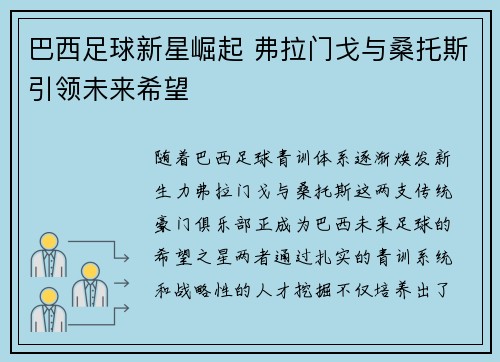 巴西足球新星崛起 弗拉门戈与桑托斯引领未来希望

随着巴西足球青训体系逐渐焕发新生力弗拉门戈与桑托斯这两支传统豪门俱乐部正成为巴西未来足球的希望之星两者通过扎实的青训系统和战略性的人才挖掘不仅培养出了